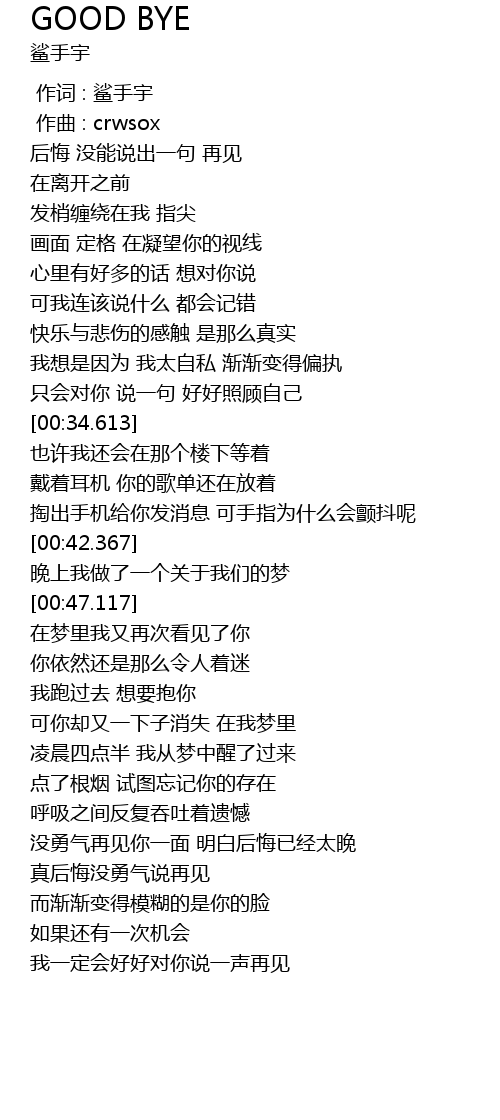 GOOD BYE
鲨手宇

作词 : 鲨手宇
作曲 : crwsox
后悔 没能说出一句 再见
在离开之前
发梢缠绕在我 指尖
画面 定格 在凝望你的视线
心里有好多的话 想对你说
可我连该说什么 都会记错
快乐与悲伤的感触 是那么真实
我想是因为 我太自私 渐渐变得偏执
只会对你 说一句 好好照顾自己
[00:34.613]
也许我还会在那个楼下等着
戴着耳机 你的歌单还在放着
掏出手机给你发消息 可手指为什么会颤抖呢
[00:42.367]
晚上我做了一个关于我们的梦
[00:47.117]
在梦里我又再次看见了你
你依然还是那么令人着迷
我跑过去 想要抱你
可你却又一下子消失 在我梦里
凌晨四点半 我从梦中醒了过来
点了根烟 试图忘记你的存在
呼吸之间反复吞吐着遗憾
没勇气再见你一面 明白后悔已经太晚
真后悔没勇气说再见
而渐渐变得模糊的是你的脸
如果还有一次机会
我一定会好好对你说一声再见